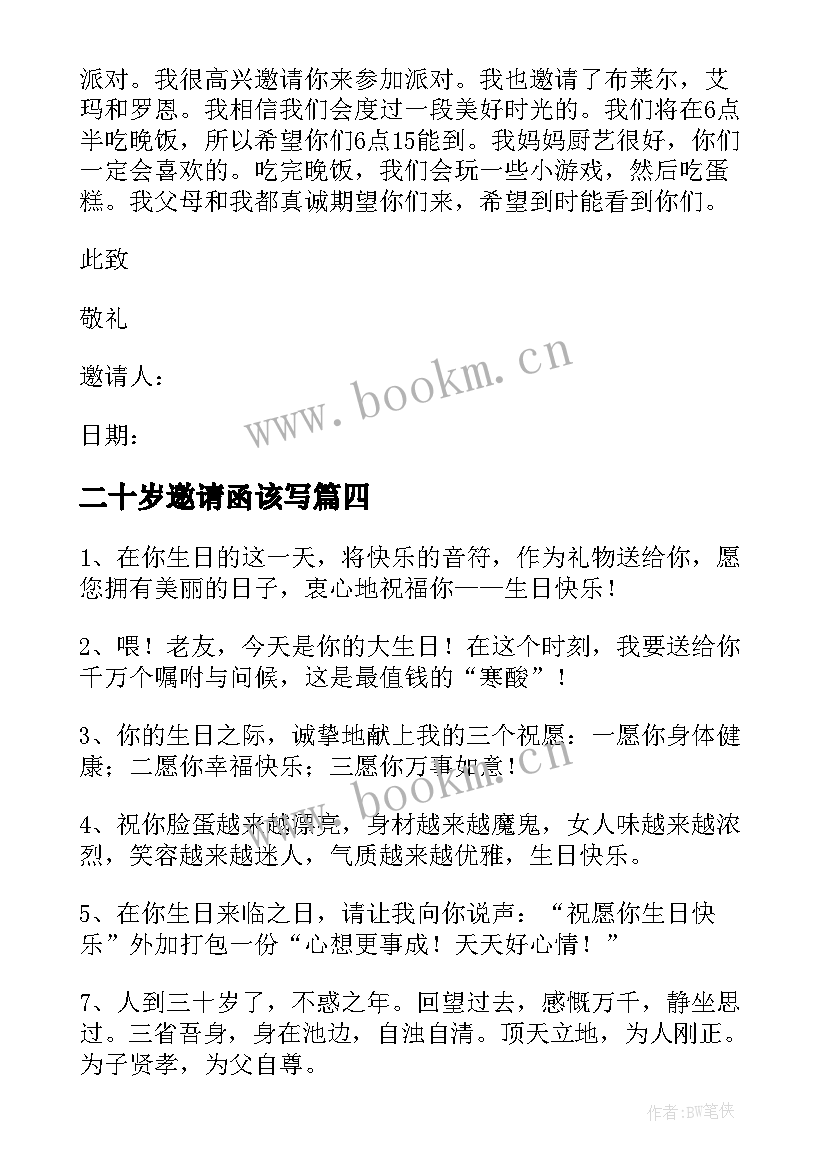 派对。我很高兴邀请你来参加派对。我也邀请了布莱尔，艾玛和罗恩。我相信我们会度过一段美好时光的。我们将在6点半吃晚饭，所以希望你们6点15能到。我妈妈厨艺很好，你们一定会喜欢的。吃完晚饭，我们会玩一些小游戏，然后吃蛋糕。我父母和我都真诚期望你们来，希望到时能看到你们。

此致

敬礼

邀请人：

日期：

www.bookm.cn

二十岁邀请函该写篇四

1、在你生日的这一天，将快乐的音符，作为礼物送给你，愿您拥有美丽的日子，衷心地祝福你——生日快乐！

2、喂！老友，今天是你的大生日！在这个时刻，我要送给你千万个嘱咐与问候，这是最值钱的“寒酸”！

3、你的生日之际，诚挚地献上我的三个祝愿：一愿你身体健康；二愿你幸福快乐；三愿你万事如意！

www.bookm.cn

4、祝你脸蛋越来越漂亮，身材越来越魔鬼，女人味越来越浓烈，笑容越来越迷人，气质越来越优雅，生日快乐。

5、在你生日来临之日，请让我向你说声：“祝愿你生日快乐”外加打包一份“心想更事成！天天好心情！”

7、人到三十岁了，不惑之年。回望过去，感慨万千，静坐思过。三省吾身，身在池边，自浊自清。顶天立地，为人刚正。为子贤孝，为父自尊。

作者:BW笔侠